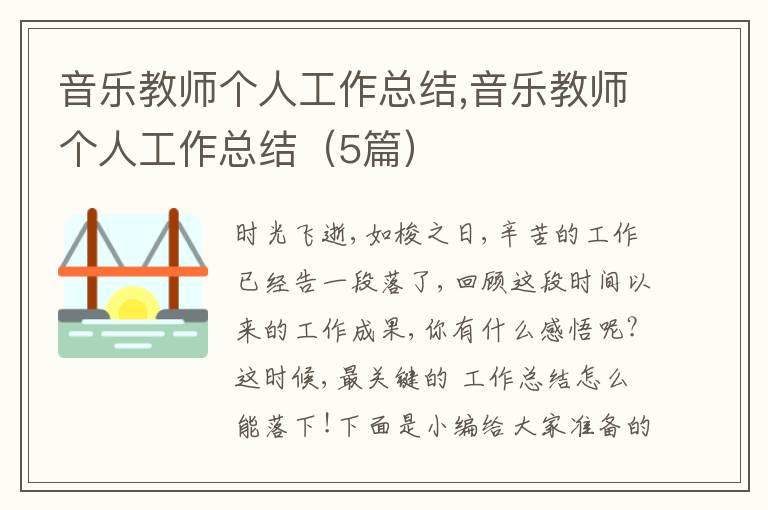 音乐教师个人工作总结,音乐教师个人工作总结（5篇）

时光飞逝，如梭之日，辛苦的工作已经告一段落了，回顾这段时间以来的工作成果，你有什么感悟呢？这时候，最关键的 工作总结怎么能落下！下面是小编给大家准备的